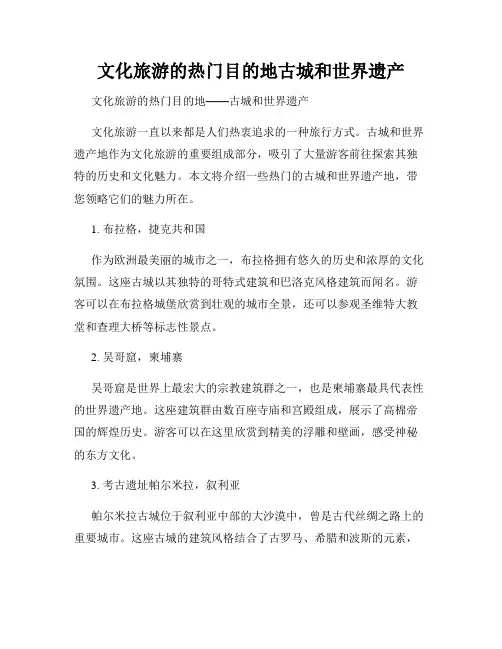 文化旅游的热门目的地古城和世界遗产

文化旅游的热门目的地——古城和世界遗产

文化旅游一直以来都是人们热衷追求的一种旅行方式。古城和世界遗产地作为文化旅游的重要组成部分，吸引了大量游客前往探索其独特的历史和文化魅力。本文将介绍一些热门的古城和世界遗产地，带您领略它们的魅力所在。

1. 布拉格，捷克共和国

作为欧洲最美丽的城市之一，布拉格拥有悠久的历史和浓厚的文化氛围。这座古城以其独特的哥特式建筑和巴洛克风格建筑而闻名。游客可以在布拉格城堡欣赏到壮观的城市全景，还可以参观圣维特大教堂和查理大桥等标志性景点。

2. 吴哥窟，柬埔寨

吴哥窟是世界上最宏大的宗教建筑群之一，也是柬埔寨最具代表性的世界遗产地。这座建筑群由数百座寺庙和宫殿组成，展示了高棉帝国的辉煌历史。游客可以在这里欣赏到精美的浮雕和壁画，感受神秘的东方文化。

3. 考古遗址帕尔米拉，叙利亚

帕尔米拉古城位于叙利亚中部的大沙漠中，曾是古代丝绸之路上的重要城市。这座古城的建筑风格结合了古罗马、希腊和波斯的元素，